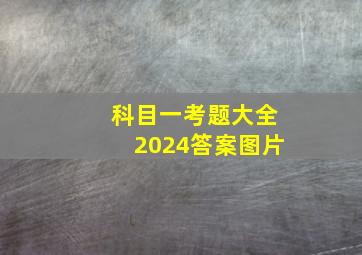 科目一考题大全
2024答案图片